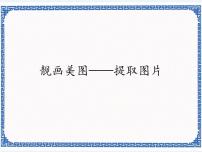 靓画美图——提取图片